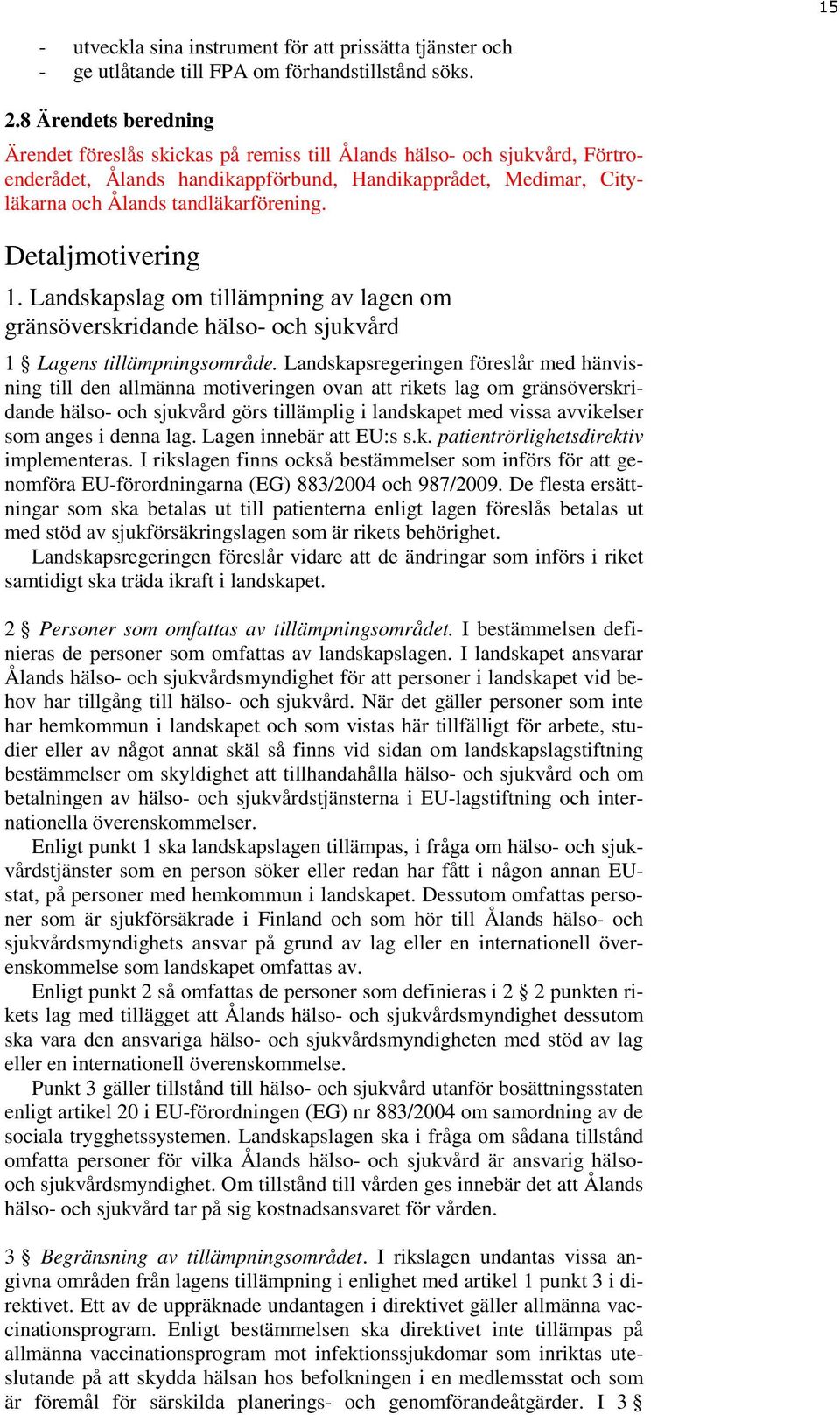 15

- utveckla sina instrument för att prissätta tjänster och
- ge utlåtande till FPA om förhandstillstånd söks.

2.8 Ärendets beredning
Ärendet föreslås skickas på remiss till Ålands hälso- och sjukvård, Förtroenderådet, Ålands handikappförbund, Handikapprådet, Medimar, Cityläkarna och Ålands tandläkarförening.

Detaljmotivering
1. Landskapslag om tillämpning av lagen om gränsöverskridande hälso- och sjukvård

1 § Lagens tillämpningsområde. Landskapsregeringen föreslår med hänvisning till den allmänna motiveringen ovan att rikets lag om gränsöverskridande hälso- och sjukvård görs tillämplig i landskapet med vissa avvikelser som anges i denna lag. Lagen innebär att EU:s s.k. patientrörlighetsdirektiv implementeras. I rikslagen finns också bestämmelser som införs för att genomföra EU-förordningarna (EG) 883/2004 och 987/2009. De flesta ersättningar som ska betalas ut till patienterna enligt lagen föreslås betalas ut med stöd av sjukförsäkringslagen som är rikets behörighet.
Landskapsregeringen föreslår vidare att de ändringar som införs i riket samtidigt ska träda ikraft i landskapet.

2 § Personer som omfattas av tillämpningsområdet. I bestämmelsen definieras de personer som omfattas av landskapslagen. I landskapet ansvarar Ålands hälso- och sjukvårdsmyndighet för att personer i landskapet vid behov har tillgång till hälso- och sjukvård. När det gäller personer som inte har hemkommun i landskapet och som vistas här tillfälligt för arbete, studier eller av något annat skäl så finns vid sidan om landskapslagstiftning bestämmelser om skyldighet att tillhandahålla hälso- och sjukvård och om betalningen av hälso- och sjukvårdstjänsterna i EU-lagstiftning och internationella överenskommelser.
Enligt punkt 1 ska landskapslagen tillämpas, i fråga om hälso- och sjukvårdstjänster som en person söker eller redan har fått i någon annan EU-stat, på personer med hemkommun i landskapet. Dessutom omfattas personer som är sjukförsäkrade i Finland och som hör till Ålands hälso- och sjukvårdsmyndighets ansvar på grund av lag eller en internationell överenskommelse som landskapet omfattas av.
Enligt punkt 2 så omfattas de personer som definieras i 2 § 2 punkten rikets lag med tillägget att Ålands hälso- och sjukvårdsmyndighet dessutom ska vara den ansvariga hälso- och sjukvårdsmyndigheten med stöd av lag eller en internationell överenskommelse.
Punkt 3 gäller tillstånd till hälso- och sjukvård utanför bosättningsstaten enligt artikel 20 i EU-förordningen (EG) nr 883/2004 om samordning av de sociala trygghetssystemen. Landskapslagen ska i fråga om sådana tillstånd omfatta personer för vilka Ålands hälso- och sjukvård är ansvarig hälso- och sjukvårdsmyndighet. Om tillstånd till vården ges innebär det att Ålands hälso- och sjukvård tar på sig kostnadsansvaret för vården.

3 § Begränsning av tillämpningsområdet. I rikslagen undantas vissa angivna områden från lagens tillämpning i enlighet med artikel 1 punkt 3 i direktivet. Ett av de uppräknade undantagen i direktivet gäller allmänna vaccinationsprogram. Enligt bestämmelsen ska direktivet inte tillämpas på allmänna vaccinationsprogram mot infektionssjukdomar som inriktas uteslutande på att skydda hälsan hos befolkningen i en medlemsstat och som är föremål för särskilda planerings- och genomförandeåtgärder. I 3 §